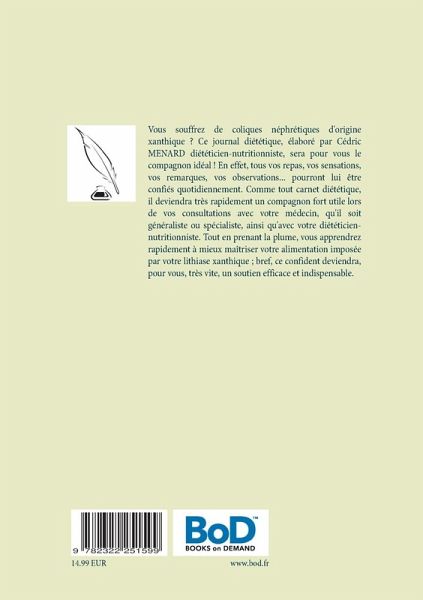 Vous souffrez de coliques néphrétiques d'origine xanthique ? Ce journal diététique, élaboré par Cédric MENARD diététicien-nutritionniste, sera pour vous le compagnon idéal ! En effet, tous vos repas, vos sensations, vos remarques, vos observations... pourront lui être confiés quotidiennement. Comme tout carnet diététique, il deviendra très rapidement un compagnon fort utile lors de vos consultations avec votre médecin, qu'il soit généraliste ou spécialiste, ainsi qu'avec votre diététicien-nutritionniste. Tout en prenant la plume, vous apprendrez rapidement à mieux maîtriser votre alimentation imposée par votre lithiase xanthique ; bref, ce confident deviendra, pour vous, très vite, un soutien efficace et indispensable.

9 782322 251599

BoD™
BOOKS on DEMAND

14.99 EUR

www.bod.fr